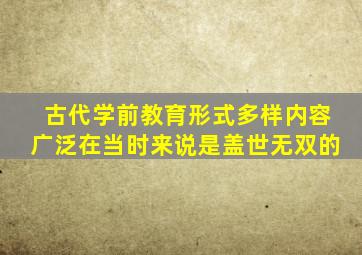 古代学前教育形式多样内容广泛在当时来说是盖世无双的